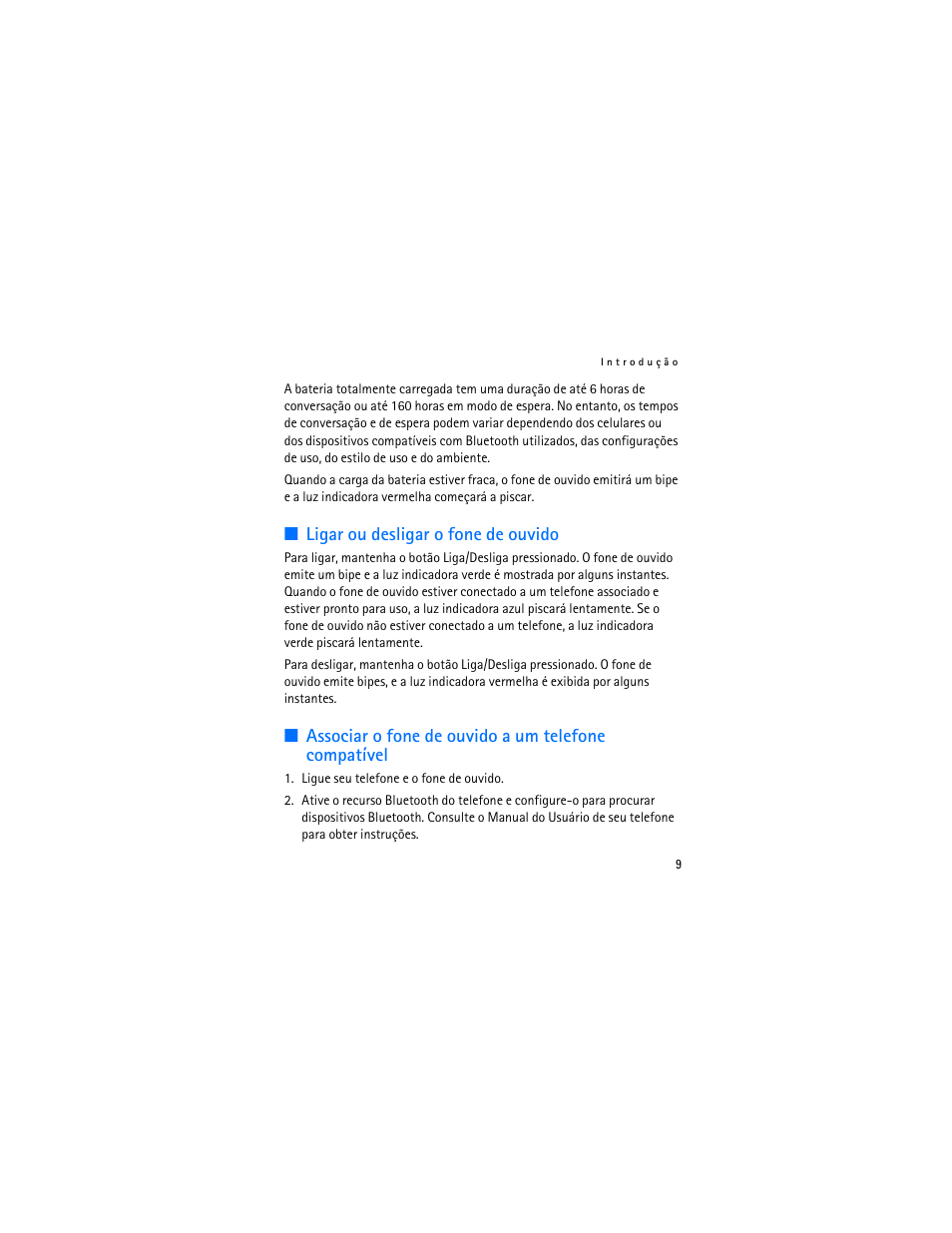 Introdução

A bateria totalmente carregada tem uma duração de até 6 horas de conversação ou até 160 horas em modo de espera. No entanto, os tempos de conversação e de espera podem variar dependendo dos celulares ou dos dispositivos compatíveis com Bluetooth utilizados, das configurações de uso, do estilo de uso e do ambiente.

Quando a carga da bateria estiver fraca, o fone de ouvido emitirá um bipe e a luz indicadora vermelha começará a piscar.

■ Ligar ou desligar o fone de ouvido

Para ligar, mantenha o botão Liga/Desliga pressionado. O fone de ouvido emite um bipe e a luz indicadora verde é mostrada por alguns instantes. Quando o fone de ouvido estiver conectado a um telefone associado e estiver pronto para uso, a luz indicadora azul piscará lentamente. Se o fone de ouvido não estiver conectado a um telefone, a luz indicadora verde piscará lentamente.

Para desligar, mantenha o botão Liga/Desliga pressionado. O fone de ouvido emite bipes, e a luz indicadora vermelha é exibida por alguns instantes.

■ Associar o fone de ouvido a um telefone compatível

1. Ligue seu telefone e o fone de ouvido.

2. Ative o recurso Bluetooth do telefone e configure-o para procurar dispositivos Bluetooth. Consulte o Manual do Usuário de seu telefone para obter instruções.

9